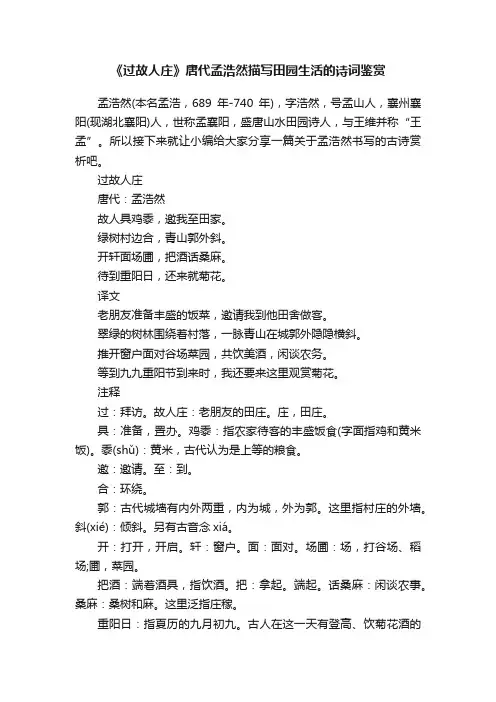 《过故人庄》唐代孟浩然描写田园生活的诗词鉴赏

孟浩然(本名孟浩，689 年-740 年)，字浩然，号孟山人，襄州襄阳(现湖北襄阳)人，世称孟襄阳，盛唐山水田园诗人，与王维并称“王孟”。所以接下来就让小编给大家分享一篇关于孟浩然书写的古诗赏析吧。

过故人庄

唐代：孟浩然

故人具鸡黍，邀我至田家。

绿树村边合，青山郭外斜。

开轩面场圃，把酒话桑麻。

待到重阳日，还来就菊花。

译文

老朋友准备丰盛的饭菜，邀请我到他田舍做客。

翠绿的树林围绕着村落，一脉青山在城郭外隐隐横斜。

推开窗户面对谷场菜园，共饮美酒，闲谈农务。

等到九九重阳节到来时，我还要来这里观赏菊花。

注释

过：拜访。故人庄：老朋友的田庄。庄，田庄。

具：准备，置办。鸡黍：指农家待客的丰盛饭食(字面指鸡和黄米饭)。黍(shǔ)：黄米，古代认为是上等的粮食。

邀：邀请。至：到。

合：环绕。

郭：古代城墙有内外两重，内为城，外为郭。这里指村庄的外墙。斜(xié)：倾斜。另有古音念 xiá。

开：打开，开启。轩：窗户。面：面对。场圃：场，打谷场、稻场;圃，菜园。

把酒：端着酒具，指饮酒。把：拿起。端起。话桑麻：闲谈农事。桑麻：桑树和麻。这里泛指庄稼。

重阳日：指夏历的九月初九。古人在这一天有登高、饮菊花酒的